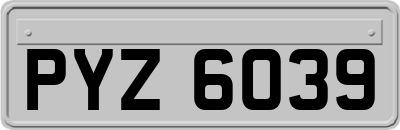 PYZ 6039